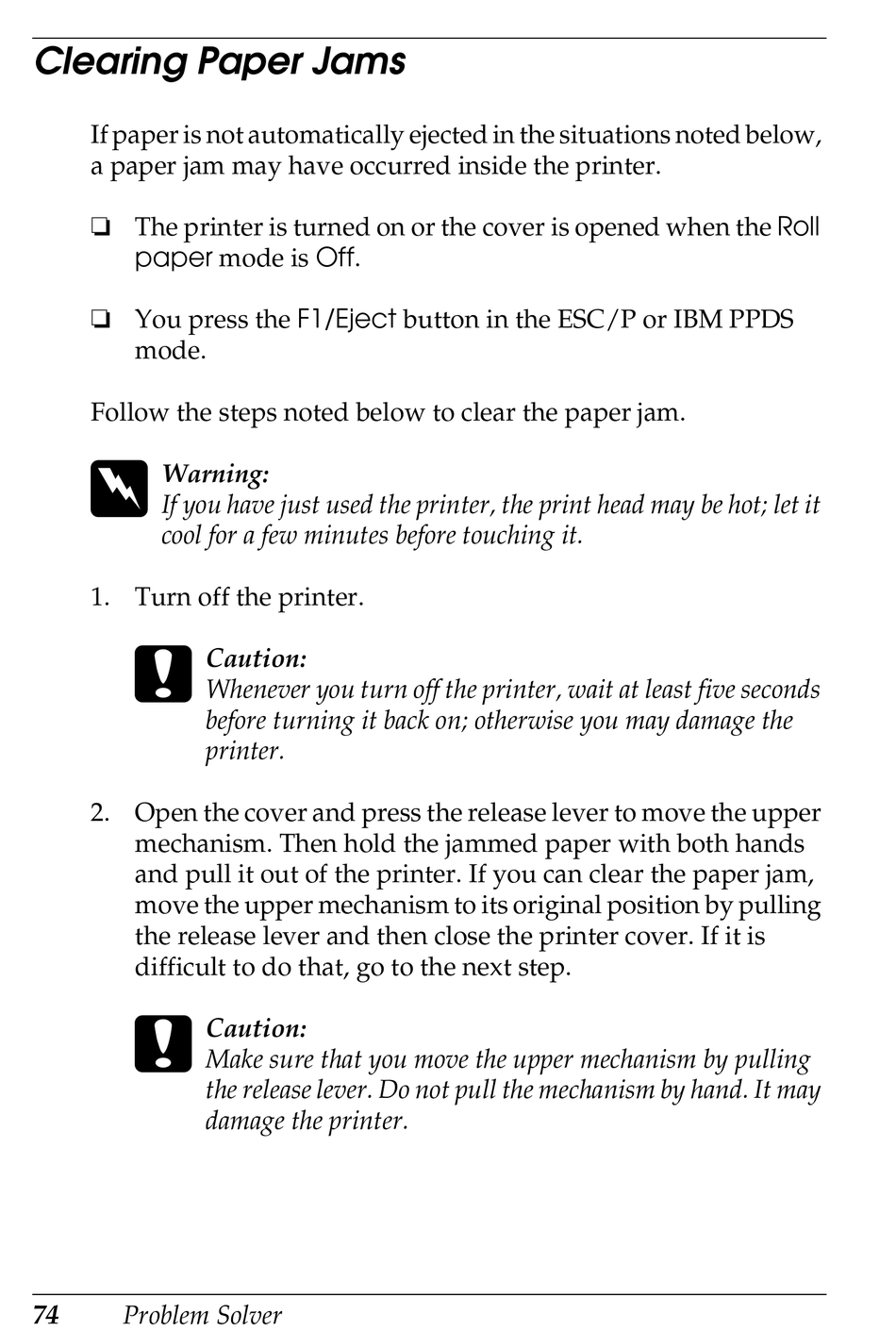 Clearing Paper Jams

If paper is not automatically ejected in the situations noted below, a paper jam may have occurred inside the printer.

❏ The printer is turned on or the cover is opened when the Roll paper mode is Off.

❏ You press the F1/Eject button in the ESC/P or IBM PPDS mode.

Follow the steps noted below to clear the paper jam.

Warning:
If you have just used the printer, the print head may be hot; let it cool for a few minutes before touching it.

1. Turn off the printer.

Caution:
Whenever you turn off the printer, wait at least five seconds before turning it back on; otherwise you may damage the printer.

2. Open the cover and press the release lever to move the upper mechanism. Then hold the jammed paper with both hands and pull it out of the printer. If you can clear the paper jam, move the upper mechanism to its original position by pulling the release lever and then close the printer cover. If it is difficult to do that, go to the next step.

Caution:
Make sure that you move the upper mechanism by pulling the release lever. Do not pull the mechanism by hand. It may damage the printer.

74 Problem Solver